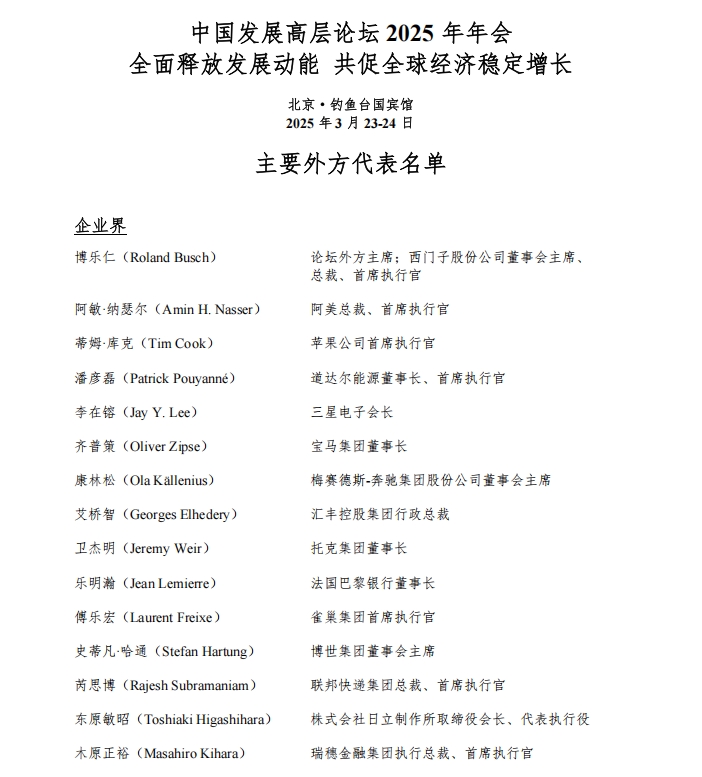 中国发展高层论坛 2025 年年会
全面释放发展动能 共促全球经济稳定增长

北京·钓鱼台国宾馆
2025 年 3 月 23-24 日

主要外方代表名单

企业界

| | |
|---|---|
| 博乐仁（Roland Busch） | 论坛外方主席；西门子股份公司董事会主席、总裁、首席执行官 |
| 阿敏·纳瑟尔（Amin H. Nasser） | 阿美总裁、首席执行官 |
| 蒂姆·库克（Tim Cook） | 苹果公司首席执行官 |
| 潘彦磊（Patrick Pouyanné） | 道达尔能源董事长、首席执行官 |
| 李在镕（Jay Y. Lee） | 三星电子会长 |
| 齐普策（Oliver Zipse） | 宝马集团董事长 |
| 康林松（Ola Källenius） | 梅赛德斯-奔驰集团股份公司董事会主席 |
| 艾桥智（Georges Elhedery） | 汇丰控股集团行政总裁 |
| 卫杰明（Jeremy Weir） | 托克集团董事长 |
| 乐明瀚（Jean Lemierre） | 法国巴黎银行董事长 |
| 傅乐宏（Laurent Freixe） | 雀巢集团首席执行官 |
| 史蒂凡·哈通（Stefan Hartung） | 博世集团董事会主席 |
| 芮思博（Rajesh Subramaniam） | 联邦快递集团总裁、首席执行官 |
| 东原敏昭（Toshiaki Higashihara） | 株式会社日立制作所取缔役会长、代表执行役 |
| 木原正裕（Masahiro Kihara） | 瑞穗金融集团执行总裁、首席执行官 |